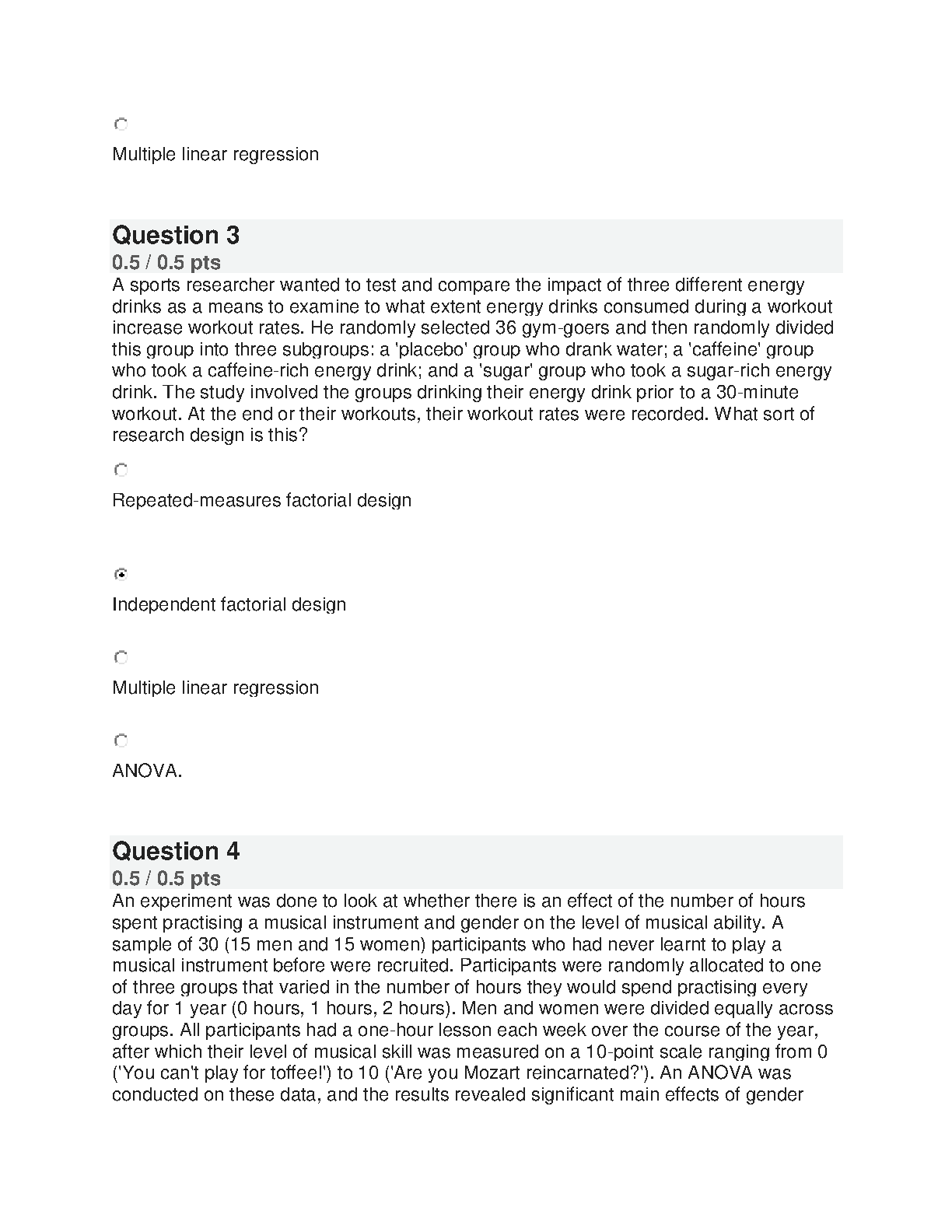 Multiple linear regression

Question 3
0.5 / 0.5 pts
A sports researcher wanted to test and compare the impact of three different energy drinks as a means to examine to what extent energy drinks consumed during a workout increase workout rates. He randomly selected 36 gym-goers and then randomly divided this group into three subgroups: a 'placebo' group who drank water; a 'caffeine' group who took a caffeine-rich energy drink; and a 'sugar' group who took a sugar-rich energy drink. The study involved the groups drinking their energy drink prior to a 30-minute workout. At the end or their workouts, their workout rates were recorded. What sort of research design is this?

Repeated-measures factorial design

Independent factorial design

Multiple linear regression

ANOVA.

Question 4
0.5 / 0.5 pts
An experiment was done to look at whether there is an effect of the number of hours spent practising a musical instrument and gender on the level of musical ability. A sample of 30 (15 men and 15 women) participants who had never learnt to play a musical instrument before were recruited. Participants were randomly allocated to one of three groups that varied in the number of hours they would spend practising every day for 1 year (0 hours, 1 hours, 2 hours). Men and women were divided equally across groups. All participants had a one-hour lesson each week over the course of the year, after which their level of musical skill was measured on a 10-point scale ranging from 0 ('You can't play for toffee!') to 10 ('Are you Mozart reincarnated?'). An ANOVA was conducted on these data, and the results revealed significant main effects of gender